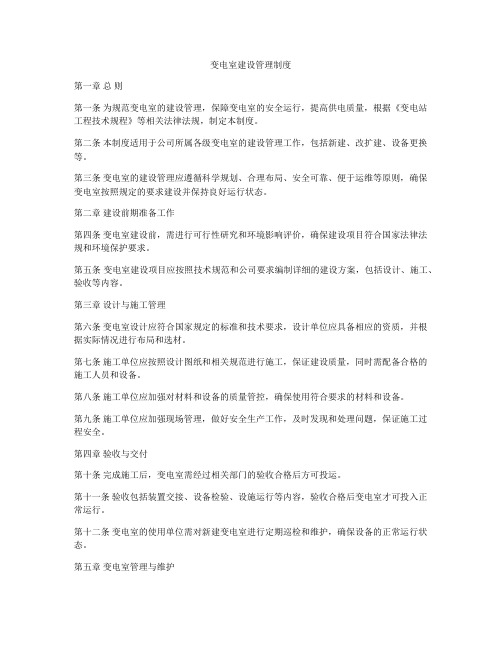 变电室建设管理制度

第一章 总 则

第一条 为规范变电室的建设管理，保障变电室的安全运行，提高供电质量，根据《变电站工程技术规程》等相关法律法规，制定本制度。

第二条 本制度适用于公司所属各级变电室的建设管理工作，包括新建、改扩建、设备更换等。

第三条 变电室的建设管理应遵循科学规划、合理布局、安全可靠、便于运维等原则，确保变电室按照规定的要求建设并保持良好运行状态。

第二章 建设前期准备工作

第四条 变电室建设前，需进行可行性研究和环境影响评价，确保建设项目符合国家法律法规和环境保护要求。

第五条 变电室建设项目应按照技术规范和公司要求编制详细的建设方案，包括设计、施工、验收等内容。

第三章 设计与施工管理

第六条 变电室设计应符合国家规定的标准和技术要求，设计单位应具备相应的资质，并根据实际情况进行布局和选材。

第七条 施工单位应按照设计图纸和相关规范进行施工，保证建设质量，同时需配备合格的施工人员和设备。

第八条 施工单位应加强对材料和设备的质量管控，确保使用符合要求的材料和设备。

第九条 施工单位应加强现场管理，做好安全生产工作，及时发现和处理问题，保证施工过程安全。

第四章 验收与交付

第十条 完成施工后，变电室需经过相关部门的验收合格后方可投运。

第十一条 验收包括装置交接、设备检验、设施运行等内容，验收合格后变电室才可投入正常运行。

第十二条 变电室的使用单位需对新建变电室进行定期巡检和维护，确保设备的正常运行状态。

第五章 变电室管理与维护